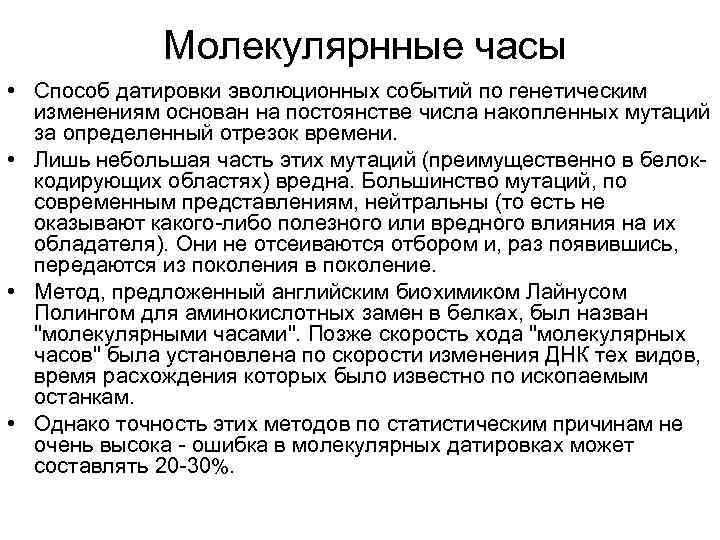 Молекулярнные часы

• Способ датировки эволюционных событий по генетическим изменениям основан на постоянстве числа накопленных мутаций за определенный отрезок времени.

• Лишь небольшая часть этих мутаций (преимущественно в белок-кодирующих областях) вредна. Большинство мутаций, по современным представлениям, нейтральны (то есть не оказывают какого-либо полезного или вредного влияния на их обладателя). Они не отсеиваются отбором и, раз появившись, передаются из поколения в поколение.

• Метод, предложенный английским биохимиком Лайнусом Полингом для аминокислотных замен в белках, был назван "молекулярными часами". Позже скорость хода "молекулярных часов" была установлена по скорости изменения ДНК тех видов, время расхождения которых было известно по ископаемым останкам.

• Однако точность этих методов по статистическим причинам не очень высока - ошибка в молекулярных датировках может составлять 20-30%.